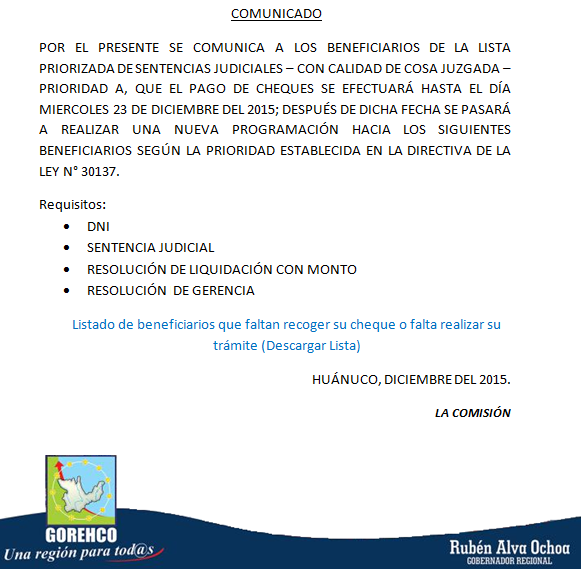 COMUNICADO

POR EL PRESENTE SE COMUNICA A LOS BENEFICIARIOS DE LA LISTA PRIORIZADA DE SENTENCIAS JUDICIALES – CON CALIDAD DE COSA JUZGADA – PRIORIDAD A, QUE EL PAGO DE CHEQUES SE EFECTUARÁ HASTA EL DÍA MIERCOLES 23 DE DICIEMBRE DEL 2015; DESPUÉS DE DICHA FECHA SE PASARÁ A REALIZAR UNA NUEVA PROGRAMACIÓN HACIA LOS SIGUIENTES BENEFICIARIOS SEGÚN LA PRIORIDAD ESTABLECIDA EN LA DIRECTIVA DE LA LEY N° 30137.

Requisitos:
• DNI
• SENTENCIA JUDICIAL
• RESOLUCIÓN DE LIQUIDACIÓN CON MONTO
• RESOLUCIÓN DE GERENCIA

Listado de beneficiarios que faltan recoger su cheque o falta realizar su trámite (Descargar Lista)

HUÁNUCO, DICIEMBRE DEL 2015.

LA COMISIÓN

GOREHCO
Una región para tod@s

Rubén Alva Ochoa
GOBERNADOR REGIONAL